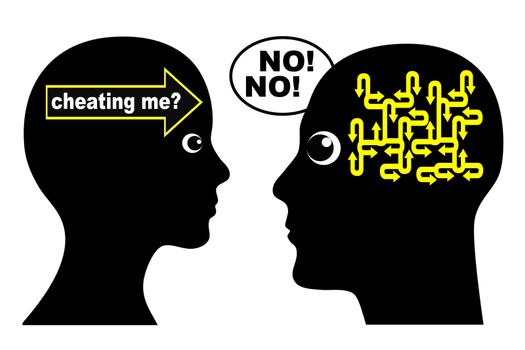 cheating me?

NO!
NO!